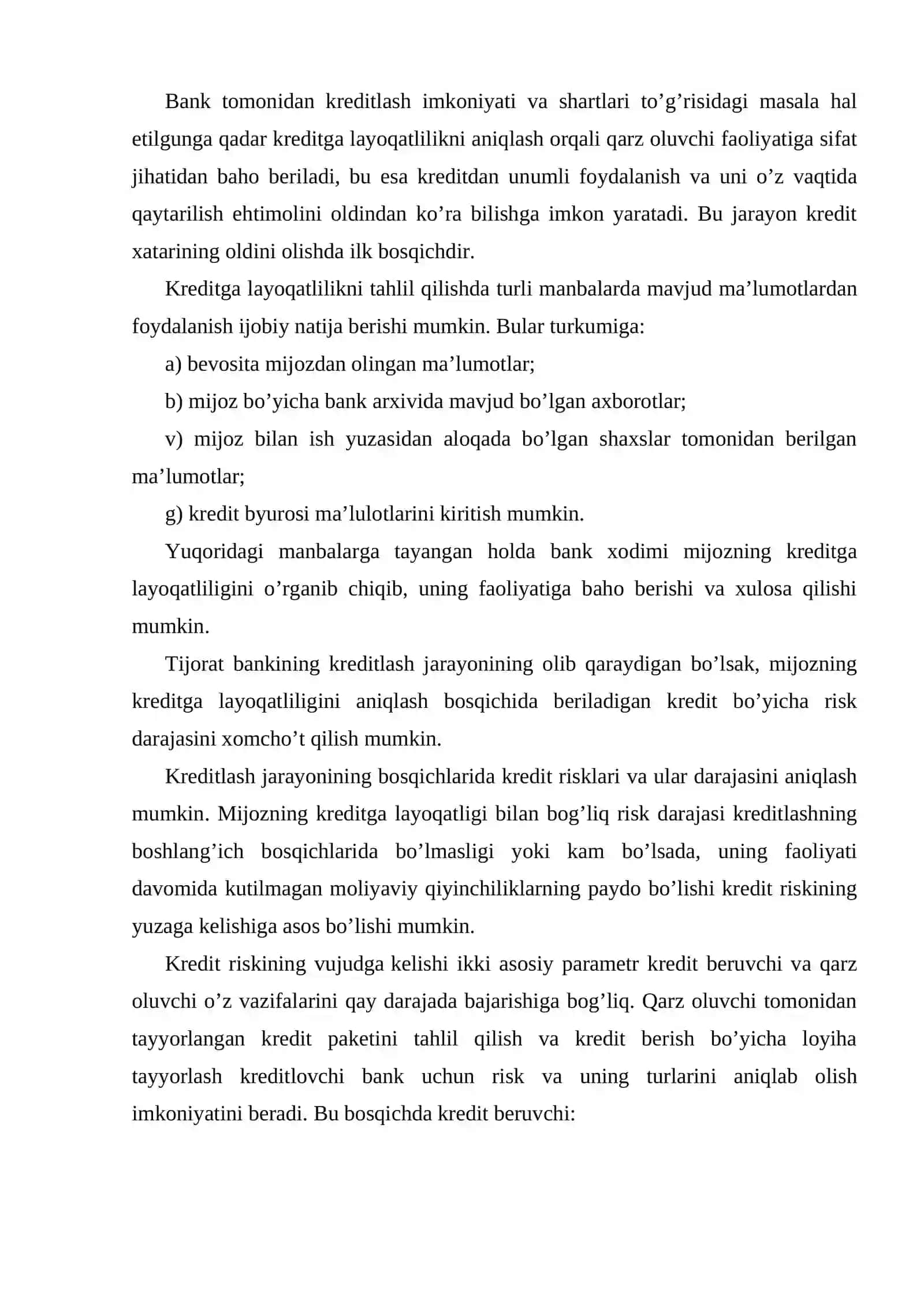 Bank tomonidan kreditlash imkoniyati va shartlari to'g'risidagi masala hal etilgunga qadar kreditga layoqatlilikni aniqlash orqali qarz oluvchi faoliyatiga sifat jihatidan baho beriladi, bu esa kreditdan unumli foydalanish va uni o'z vaqtida qaytarilish ehtimolini oldindan ko'ra bilishga imkon yaratadi. Bu jarayon kredit xatarining oldini olishda ilk bosqichdir.

Kreditga layoqatlilikni tahlil qilishda turli manbalarda mavjud ma'lumotlardan foydalanish ijobiy natija berishi mumkin. Bular turkumiga:

a) bevosita mijozdan olingan ma'lumotlar;

b) mijoz bo'yicha bank arxivida mavjud bo'lgan axborotlar;

v) mijoz bilan ish yuzasidan aloqada bo'lgan shaxslar tomonidan berilgan ma'lumotlar;

g) kredit byurosi ma'lulotlarini kiritish mumkin.

Yuqoridagi manbalarga tayangan holda bank xodimi mijozning kreditga layoqatliligini o'rganib chiqib, uning faoliyatiga baho berishi va xulosa qilishi mumkin.

Tijorat bankining kreditlash jarayonining olib qaraydigan bo'lsak, mijozning kreditga layoqatliligini aniqlash bosqichida beriladigan kredit bo'yicha risk darajasini xomcho't qilish mumkin.

Kreditlash jarayonining bosqichlarida kredit risklari va ular darajasini aniqlash mumkin. Mijozning kreditga layoqatligi bilan bog'liq risk darajasi kreditlashning boshlang'ich bosqichlarida bo'lmasligi yoki kam bo'lsada, uning faoliyati davomida kutilmagan moliyaviy qiyinchiliklarning paydo bo'lishi kredit riskining yuzaga kelishiga asos bo'lishi mumkin.

Kredit riskining vujudga kelishi ikki asosiy parametr kredit beruvchi va qarz oluvchi o'z vazifalarini qay darajada bajarishiga bog'liq. Qarz oluvchi tomonidan tayyorlangan kredit paketini tahlil qilish va kredit berish bo'yicha loyiha tayyorlash kreditlovchi bank uchun risk va uning turlarini aniqlab olish imkoniyatini beradi. Bu bosqichda kredit beruvchi: